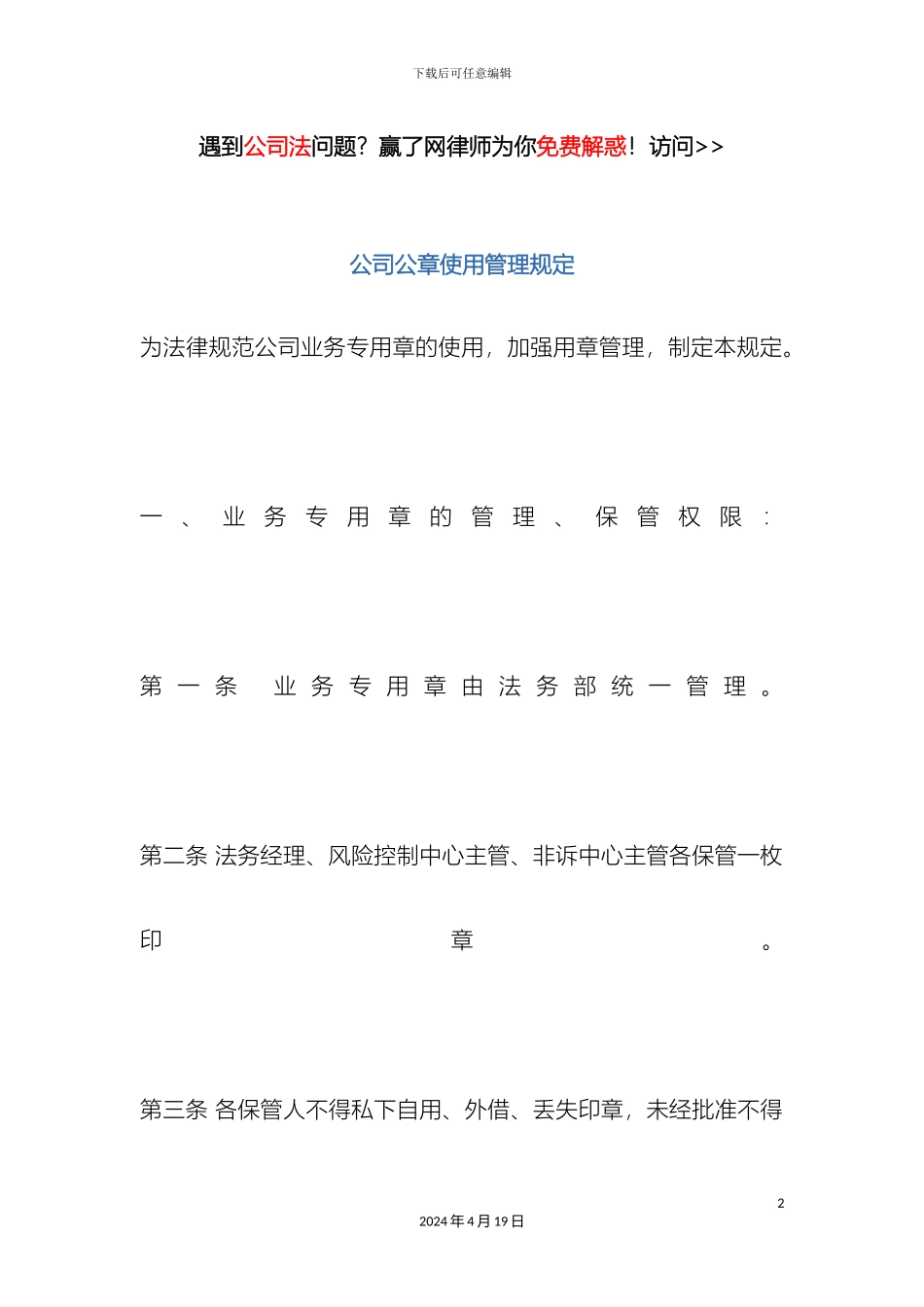 下载后可任意编辑

遇到公司法问题？赢了网律师为你免费解惑！访问>>

公司公章使用管理规定

为法律规范公司业务专用章的使用，加强用章管理，制定本规定。

一、业务专用章的管理、保管权限：

第一条 业务专用章由法务部统一管理。

第二条 法务经理、风险控制中心主管、非诉中心主管各保管一枚印章。

第三条 各保管人不得私下自用、外借、丢失印章，未经批准不得

2

2024年4月19日